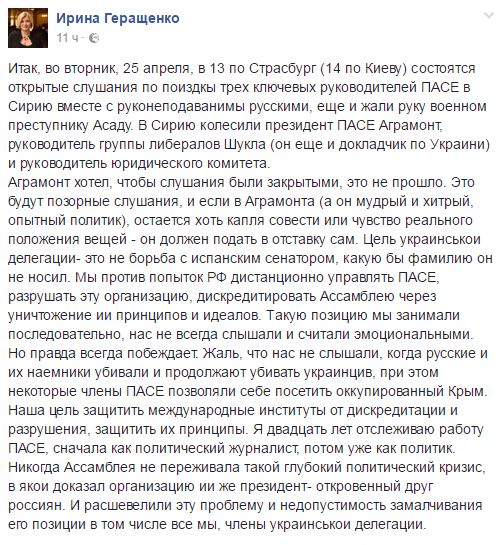 Ирина Геращенко
11 ч ·

Итак, во вторник, 25 апреля, в 13 по Страсбург (14 по Киеву) состоятся открытые слушания по поиздкы трех ключевых руководителей ПАСЕ в Сирию вместе с руконеподаванимы русскими, еще и жали руку военном преступнику Асаду. В Сирию колесили президент ПАСЕ Аграмонт, руководитель группы либералов Шукла (он еще и докладчик по Украини) и руководитель юридического комитета.
Аграмонт хотел, чтобы слушания были закрытыми, это не прошло. Это будут позорные слушания, и если в Аграмонта (а он мудрый и хитрый, опытный политик), остается хоть капля совести или чувство реального положения вещей - он должен подать в отставку сам. Цель украинськои делегации- это не борьба с испанским сенатором, какую бы фамилию он не носил. Мы против попыток РФ дистанционно управлять ПАСЕ, разрушать эту организацию, дискредитировать Ассамблею через уничтожение ии принципов и идеалов. Такую позицию мы занимали последовательно, нас не всегда слышали и считали эмоциональными. Но правда всегда побеждает. Жаль, что нас не слышали, когда русские и их наемники убивали и продолжают убивать украинцив, при этом некоторые члены ПАСЕ позволяли себе посетить оккупированный Крым. Наша цель защитить международные институты от дискредитации и разрушения, защитить их принципы. Я двадцать лет отслеживаю работу ПАСЕ, сначала как политический журналист, потом уже как политик. Никогда Ассамблея не переживала такой глубокий политический кризис, в якои доказал организацию ии же президент- откровенный друг россиян. И расшевелили эту проблему и недопустимость замалчивания его позиции в том числе все мы, члены украинськои делегации.